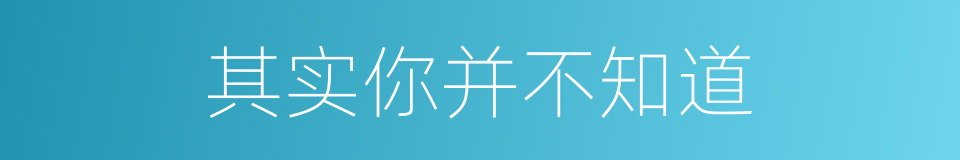 其实你并不知道